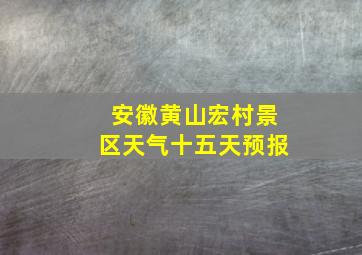 安徽黄山宏村景区天气十五天预报